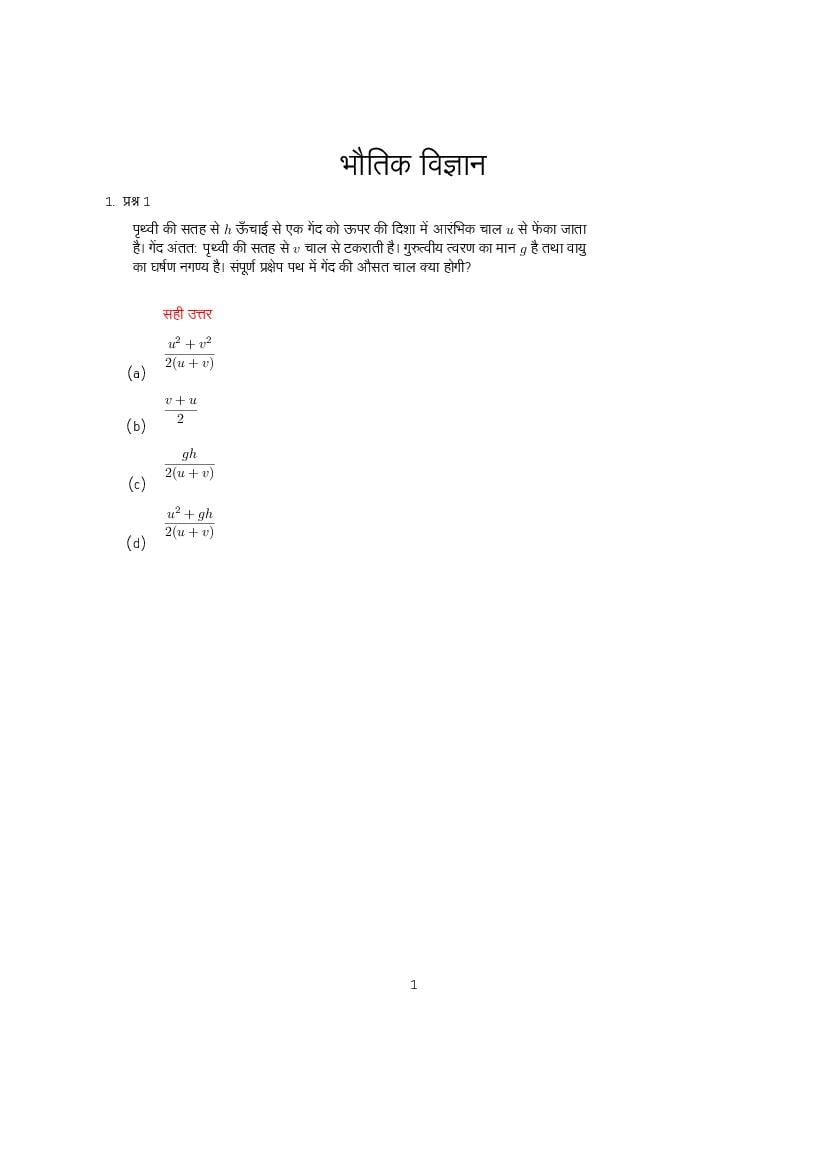 भौतिक विज्ञान

1. प्रश्न 1

पृथ्वी की सतह से $h$ ऊँचाई से एक गेंद को ऊपर की दिशा में आरंभिक चाल $u$ से फेंका जाता है। गेंद अंततः पृथ्वी की सतह से $v$ चाल से टकराती है। गुरुत्वीय त्वरण का मान $g$ है तथा वायु का घर्षण नगण्य है। संपूर्ण प्रक्षेप पथ में गेंद की औसत चाल क्या होगी?

सही उत्तर

(a) $\frac{u^2+v^2}{2(u+v)}$

(b) $\frac{v+u}{2}$

(c) $\frac{gh}{2(u+v)}$

(d) $\frac{u^2+gh}{2(u+v)}$

1